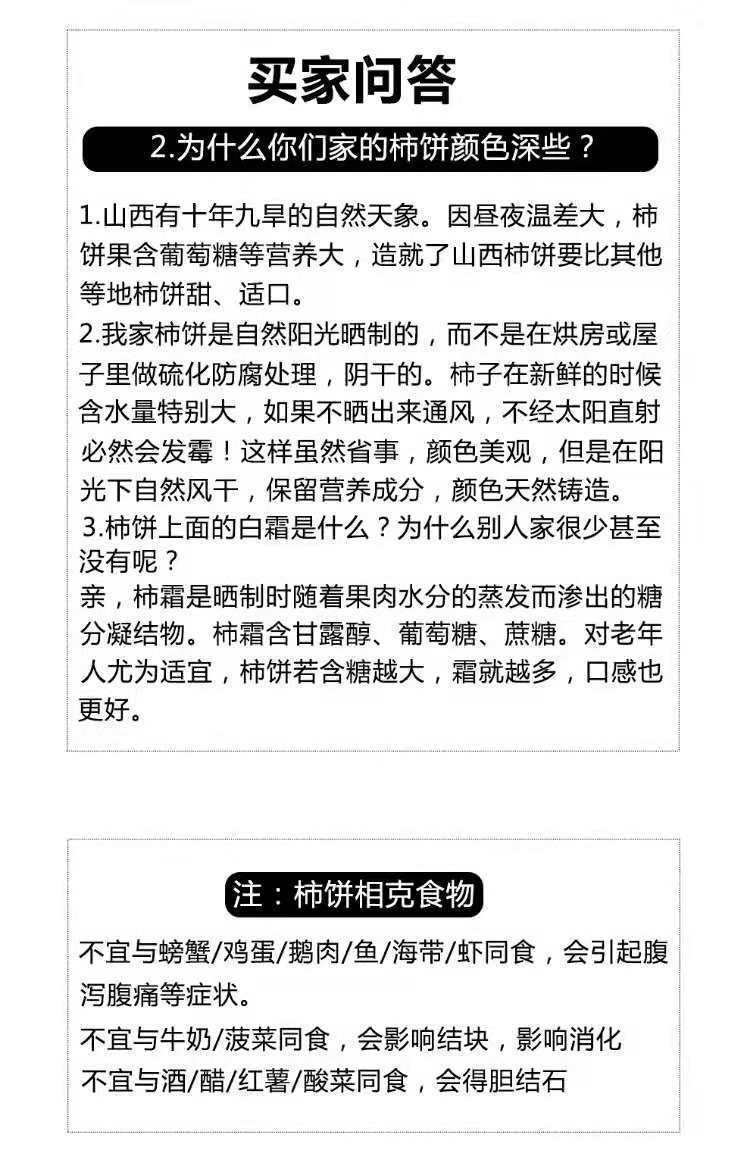 买家问答

2.为什么你们家的柿饼颜色深些？

1.山西有十年九旱的自然天象。因昼夜温差大，柿饼果含葡萄糖等营养大，造就了山西柿饼要比其他等地柿饼甜、适口。
2.我家柿饼是自然阳光晒制的，而不是在烘房或屋子里做硫化防腐处理，阴干的。柿子在新鲜的时候含水量特别大，如果不晒出来通风，不经太阳直射必然会发霉！这样虽然省事，颜色美观，但是在阳光下自然风干，保留营养成分，颜色天然铸造。
3.柿饼上面的白霜是什么？为什么别人家很少甚至没有呢？
亲，柿霜是晒制时随着果肉水分的蒸发而渗出的糖分凝结物。柿霜含甘露醇、葡萄糖、蔗糖。对老年人尤为适宜，柿饼若含糖越大，霜就越多，口感也更好。

注：柿饼相克食物

不宜与螃蟹/鸡蛋/鹅肉/鱼/海带/虾同食，会引起腹泻腹痛等症状。
不宜与牛奶/菠菜同食，会影响结块，影响消化
不宜与酒/醋/红薯/酸菜同食，会得胆结石